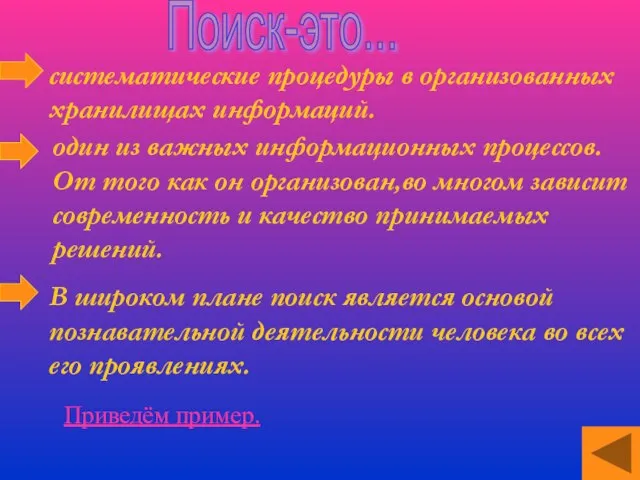 Поиск-это...

систематические процедуры в организованных хранилищах информаций.

один из важных информационных процессов. От того как он организован,во многом зависит современность и качество принимаемых решений.

В широком плане поиск является основой познавательной деятельности человека во всех его проявлениях.

Приведём пример.